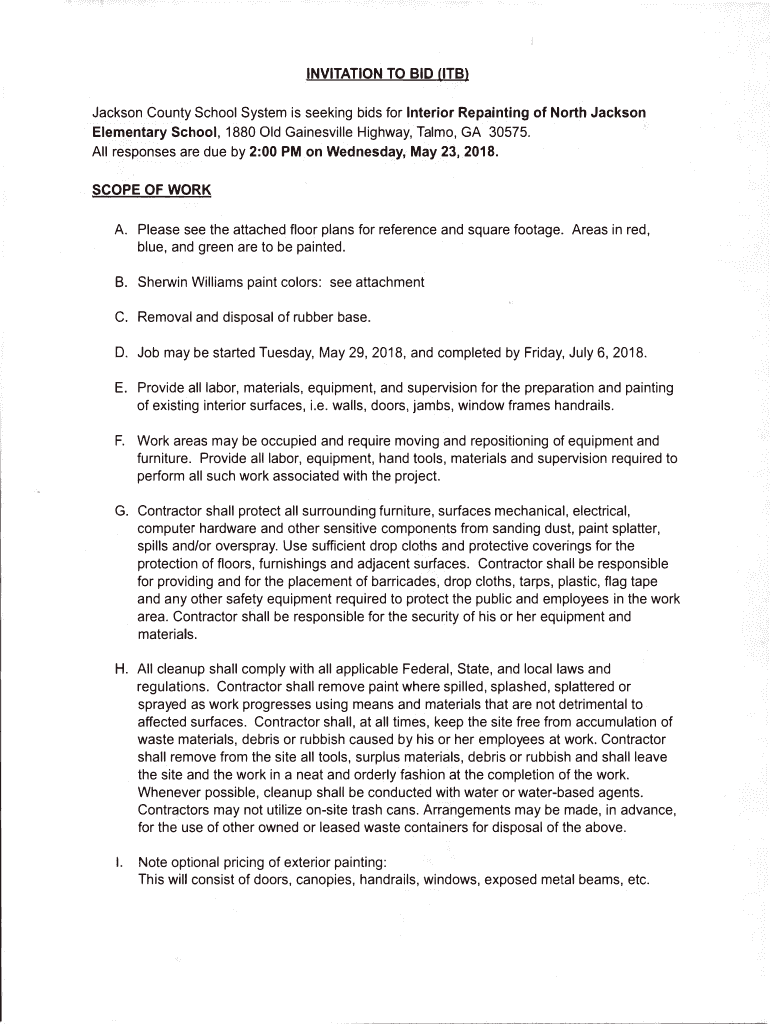 INVITATION TO BID (ITB)

Jackson County School System is seeking bids for Interior Repainting of North Jackson Elementary School, 1880 Old Gainesville Highway, Talmo, GA 30575.
All responses are due by 2:00 PM on Wednesday, May 23, 2018.

SCOPE OF WORK

A. Please see the attached floor plans for reference and square footage. Areas in red, blue, and green are to be painted.

B. Sherwin Williams paint colors: see attachment

C. Removal and disposal of rubber base.

D. Job may be started Tuesday, May 29, 2018, and completed by Friday, July 6, 2018.

E. Provide all labor, materials, equipment, and supervision for the preparation and painting of existing interior surfaces, i.e. walls, doors, jambs, window frames handrails.

F. Work areas may be occupied and require moving and repositioning of equipment and furniture. Provide all labor, equipment, hand tools, materials and supervision required to perform all such work associated with the project.

G. Contractor shall protect all surrounding furniture, surfaces mechanical, electrical, computer hardware and other sensitive components from sanding dust, paint splatter, spills and/or overspray. Use sufficient drop cloths and protective coverings for the protection of floors, furnishings and adjacent surfaces. Contractor shall be responsible for providing and for the placement of barricades, drop cloths, tarps, plastic, flag tape and any other safety equipment required to protect the public and employees in the work area. Contractor shall be responsible for the security of his or her equipment and materials.

H. All cleanup shall comply with all applicable Federal, State, and local laws and regulations. Contractor shall remove paint where spilled, splashed, splattered or sprayed as work progresses using means and materials that are not detrimental to affected surfaces. Contractor shall, at all times, keep the site free from accumulation of waste materials, debris or rubbish caused by his or her employees at work. Contractor shall remove from the site all tools, surplus materials, debris or rubbish and shall leave the site and the work in a neat and orderly fashion at the completion of the work. Whenever possible, cleanup shall be conducted with water or water-based agents. Contractors may not utilize on-site trash cans. Arrangements may be made, in advance, for the use of other owned or leased waste containers for disposal of the above.

I. Note optional pricing of exterior painting:
This will consist of doors, canopies, handrails, windows, exposed metal beams, etc.